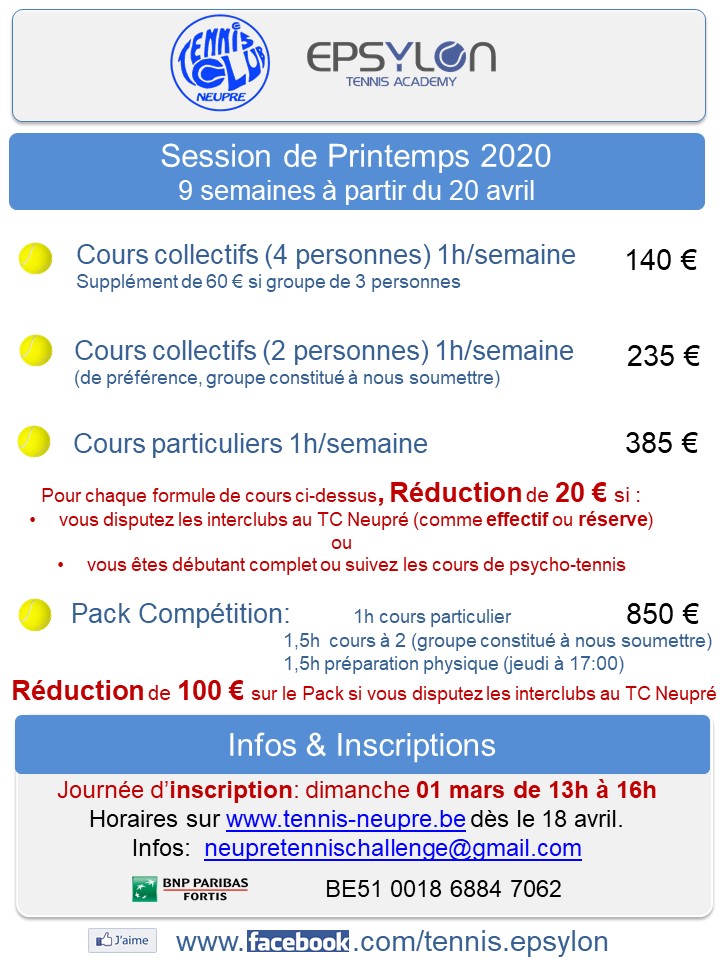 TENNIS CLUB NEUPRE

EPSYLON
TENNIS ACADEMY

Session de Printemps 2020
9 semaines à partir du 20 avril

Cours collectifs (4 personnes) 1h/semaine 140 €
Supplément de 60 € si groupe de 3 personnes

Cours collectifs (2 personnes) 1h/semaine 235 €
(de préférence, groupe constitué à nous soumettre)

Cours particuliers 1h/semaine 385 €

Pour chaque formule de cours ci-dessus, Réduction de 20 € si :
• vous disputez les interclubs au TC Neupré (comme effectif ou réserve)
ou
• vous êtes débutant complet ou suivez les cours de psycho-tennis

Pack Compétition: 1h cours particulier 850 €
1,5h cours à 2 (groupe constitué à nous soumettre)
1,5h préparation physique (jeudi à 17:00)

Réduction de 100 € sur le Pack si vous disputez les interclubs au TC Neupré

Infos & Inscriptions

Journée d'inscription: dimanche 01 mars de 13h à 16h
Horaires sur www.tennis-neupre.be dès le 18 avril.
Infos: neupretennischallenge@gmail.com

BNP PARIBAS FORTIS BE51 0018 6884 7062

J'aime www.facebook.com/tennis.epsylon